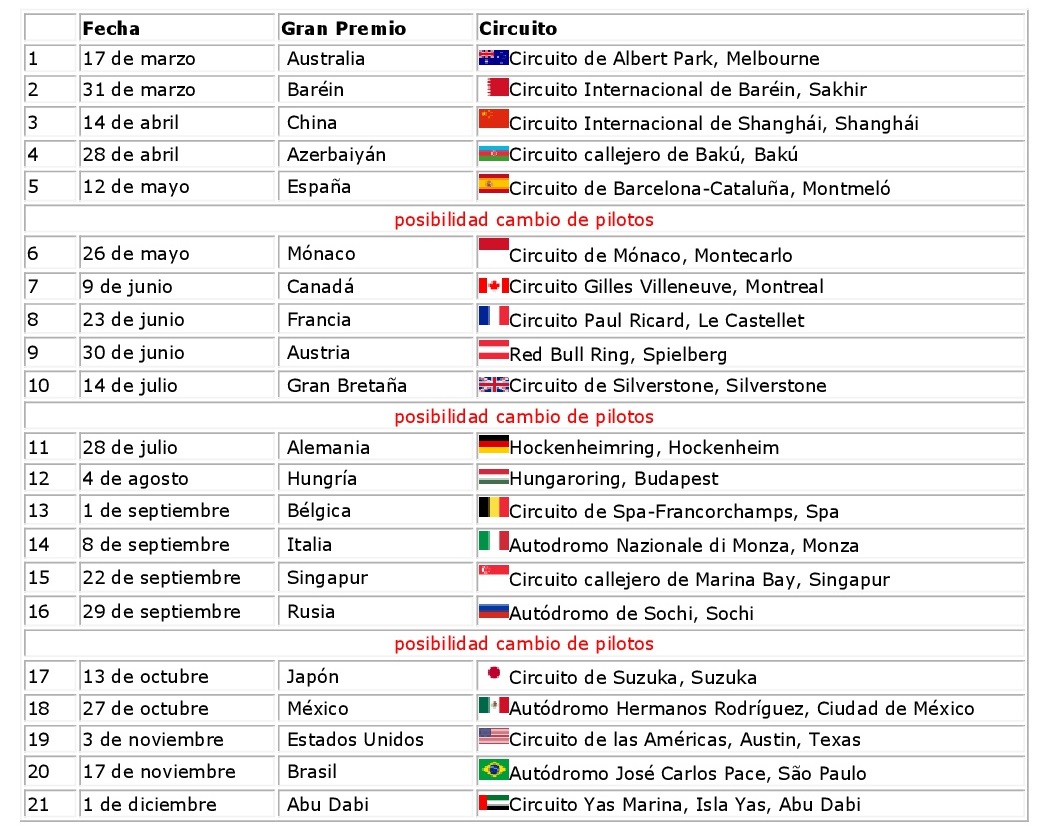 | | Fecha | Gran Premio | Circuito |
|---|---|---|---|
| 1 | 17 de marzo | Australia | Circuito de Albert Park, Melbourne |
| 2 | 31 de marzo | Baréin | Circuito Internacional de Baréin, Sakhir |
| 3 | 14 de abril | China | Circuito Internacional de Shanghái, Shanghái |
| 4 | 28 de abril | Azerbaiyán | Circuito callejero de Bakú, Bakú |
| 5 | 12 de mayo | España | Circuito de Barcelona-Cataluña, Montmeló |
| posibilidad cambio de pilotos | | | |
| 6 | 26 de mayo | Mónaco | Circuito de Mónaco, Montecarlo |
| 7 | 9 de junio | Canadá | Circuito Gilles Villeneuve, Montreal |
| 8 | 23 de junio | Francia | Circuito Paul Ricard, Le Castellet |
| 9 | 30 de junio | Austria | Red Bull Ring, Spielberg |
| 10 | 14 de julio | Gran Bretaña | Circuito de Silverstone, Silverstone |
| posibilidad cambio de pilotos | | | |
| 11 | 28 de julio | Alemania | Hockenheimring, Hockenheim |
| 12 | 4 de agosto | Hungría | Hungaroring, Budapest |
| 13 | 1 de septiembre | Bélgica | Circuito de Spa-Francorchamps, Spa |
| 14 | 8 de septiembre | Italia | Autodromo Nazionale di Monza, Monza |
| 15 | 22 de septiembre | Singapur | Circuito callejero de Marina Bay, Singapur |
| 16 | 29 de septiembre | Rusia | Autódromo de Sochi, Sochi |
| posibilidad cambio de pilotos | | | |
| 17 | 13 de octubre | Japón | Circuito de Suzuka, Suzuka |
| 18 | 27 de octubre | México | Autódromo Hermanos Rodríguez, Ciudad de México |
| 19 | 3 de noviembre | Estados Unidos | Circuito de las Américas, Austin, Texas |
| 20 | 17 de noviembre | Brasil | Autódromo José Carlos Pace, São Paulo |
| 21 | 1 de diciembre | Abu Dabi | Circuito Yas Marina, Isla Yas, Abu Dabi |